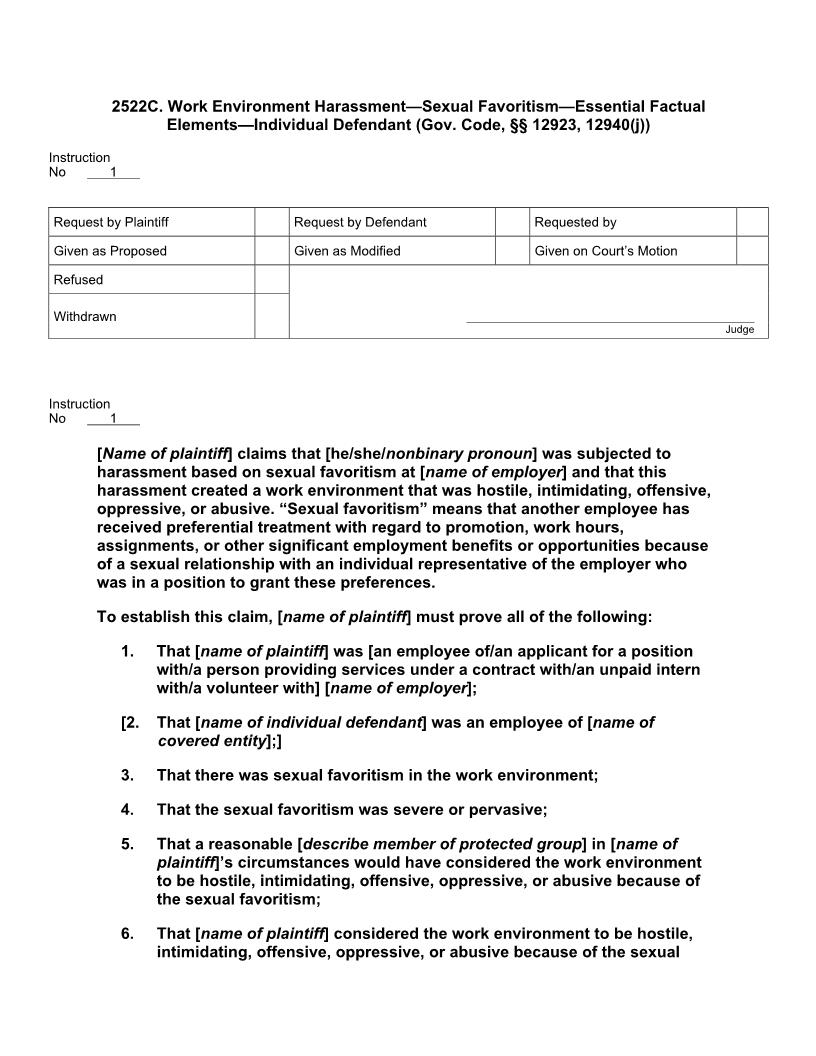 2522C. Work Environment Harassment—Sexual Favoritism—Essential Factual Elements—Individual Defendant (Gov. Code, §§ 12923, 12940(j))

Instruction
No 1

| Request by Plaintiff | | Request by Defendant | | Requested by | |
|---|---|---|---|---|---|
| Given as Proposed | | Given as Modified | | Given on Court's Motion | |
| Refused | | | | | |
| Withdrawn | | Judge | | | |

Instruction
No 1

[Name of plaintiff] claims that [he/she/nonbinary pronoun] was subjected to harassment based on sexual favoritism at [name of employer] and that this harassment created a work environment that was hostile, intimidating, offensive, oppressive, or abusive. "Sexual favoritism" means that another employee has received preferential treatment with regard to promotion, work hours, assignments, or other significant employment benefits or opportunities because of a sexual relationship with an individual representative of the employer who was in a position to grant these preferences.

To establish this claim, [name of plaintiff] must prove all of the following:

1. That [name of plaintiff] was [an employee of/an applicant for a position with/a person providing services under a contract with/an unpaid intern with/a volunteer with] [name of employer];

[2. That [name of individual defendant] was an employee of [name of covered entity];]

3. That there was sexual favoritism in the work environment;

4. That the sexual favoritism was severe or pervasive;

5. That a reasonable [describe member of protected group] in [name of plaintiff]'s circumstances would have considered the work environment to be hostile, intimidating, offensive, oppressive, or abusive because of the sexual favoritism;

6. That [name of plaintiff] considered the work environment to be hostile, intimidating, offensive, oppressive, or abusive because of the sexual